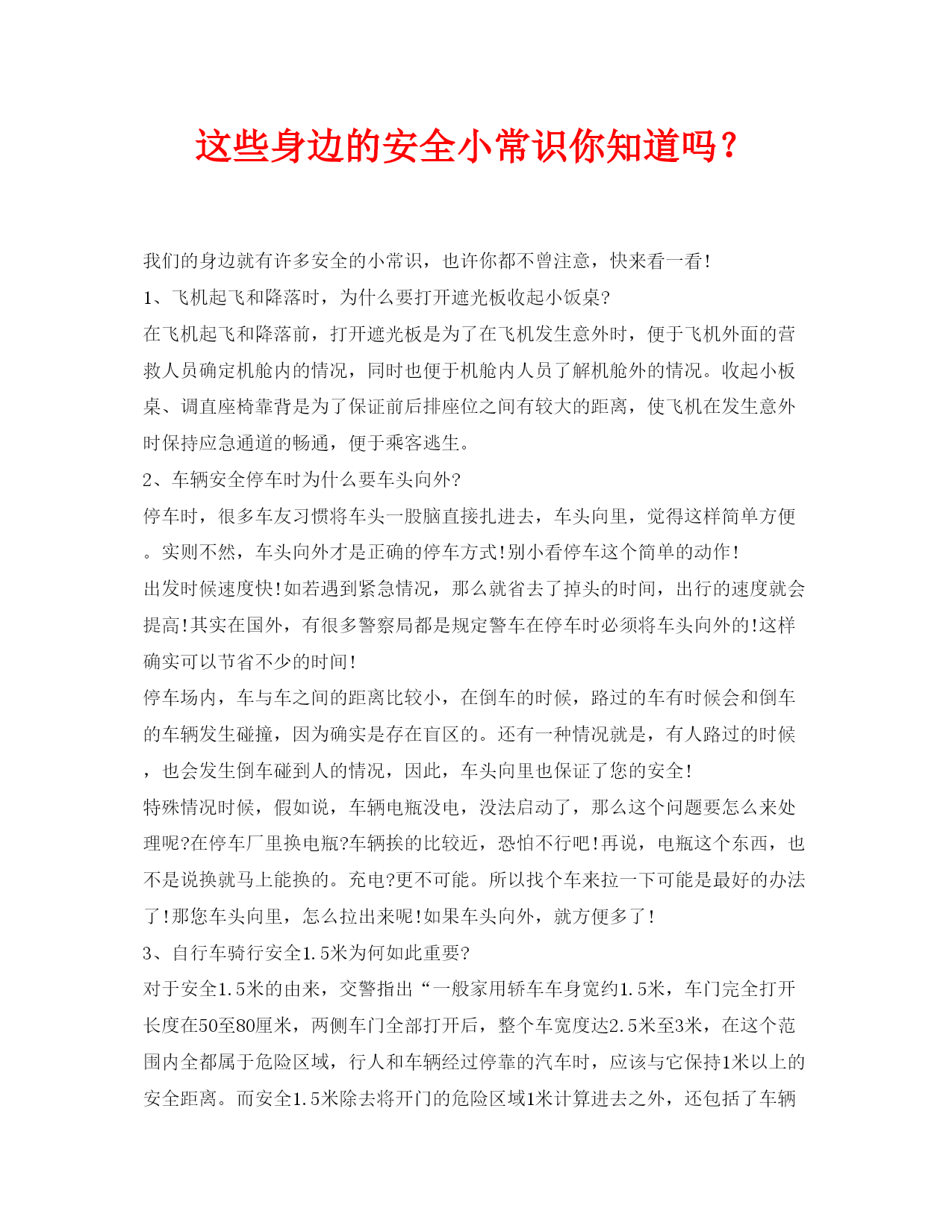 这些身边的安全小常识你知道吗？

我们的身边就有许多安全的小常识，也许你都不曾注意，快来看一看!

1、飞机起飞和降落时，为什么要打开遮光板收起小饭桌?

在飞机起飞和降落前，打开遮光板是为了在飞机发生意外时，便于飞机外面的营救人员确定机舱内的情况，同时也便于机舱内人员了解机舱外的情况。收起小板桌、调直座椅靠背是为了保证前后排座位之间有较大的距离，使飞机在发生意外时保持应急通道的畅通，便于乘客逃生。

2、车辆安全停车时为什么要车头向外?

停车时，很多车友习惯将车头一股脑直接扎进去，车头向里，觉得这样简单方便。实则不然，车头向外才是正确的停车方式!别小看停车这个简单的动作!

出发时候速度快!如若遇到紧急情况，那么就省去了掉头的时间，出行的速度就会提高!其实在国外，有很多警察局都是规定警车在停车时必须将车头向外的!这样确实可以节省不少的时间!

停车场内，车与车之间的距离比较小，在倒车的时候，路过的车有时候会和倒车的车辆发生碰撞，因为确实是存在盲区的。还有一种情况就是，有人路过的时候，也会发生倒车碰到人的情况，因此，车头向里也保证了您的安全!

特殊情况时候，假如说，车辆电瓶没电，没法启动了，那么这个问题要怎么来处理呢?在停车厂里换电瓶?车辆挨的比较近，恐怕不行吧!再说，电瓶这个东西，也不是说换就马上能换的。充电?更不可能。所以找个车来拉一下可能是最好的办法了!那您车头向里，怎么拉出来呢!如果车头向外，就方便多了!

3、自行车骑行安全1.5米为何如此重要?

对于安全1.5米的由来，交警指出“一般家用轿车车身宽约1.5米，车门完全打开长度在50至80厘米，两侧车门全部打开后，整个车宽度达2.5米至3米，在这个范围内全都属于危险区域，行人和车辆经过停靠的汽车时，应该与它保持1米以上的安全距离。而安全1.5米除去将开门的危险区域1米计算进去之外，还包括了车辆